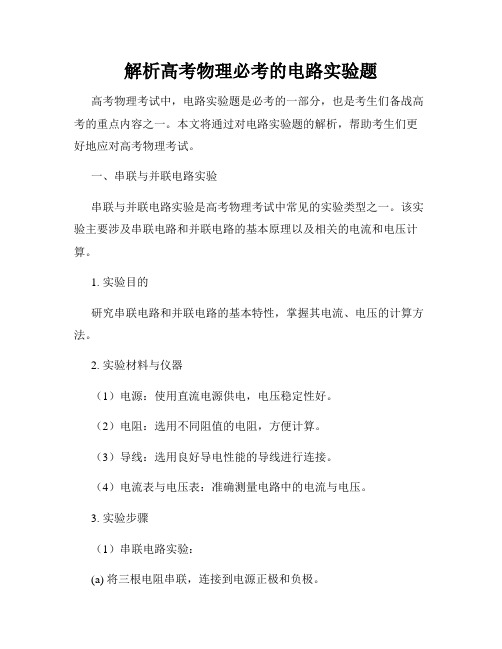 解析高考物理必考的电路实验题

高考物理考试中，电路实验题是必考的一部分，也是考生们备战高考的重点内容之一。本文将通过对电路实验题的解析，帮助考生们更好地应对高考物理考试。

一、串联与并联电路实验

串联与并联电路实验是高考物理考试中常见的实验类型之一。该实验主要涉及串联电路和并联电路的基本原理以及相关的电流和电压计算。

1. 实验目的

研究串联电路和并联电路的基本特性，掌握其电流、电压的计算方法。

2. 实验材料与仪器

（1）电源：使用直流电源供电，电压稳定性好。

（2）电阻：选用不同阻值的电阻，方便计算。

（3）导线：选用良好导电性能的导线进行连接。

（4）电流表与电压表：准确测量电路中的电流与电压。

3. 实验步骤

（1）串联电路实验：

(a) 将三根电阻串联，连接到电源正极和负极。